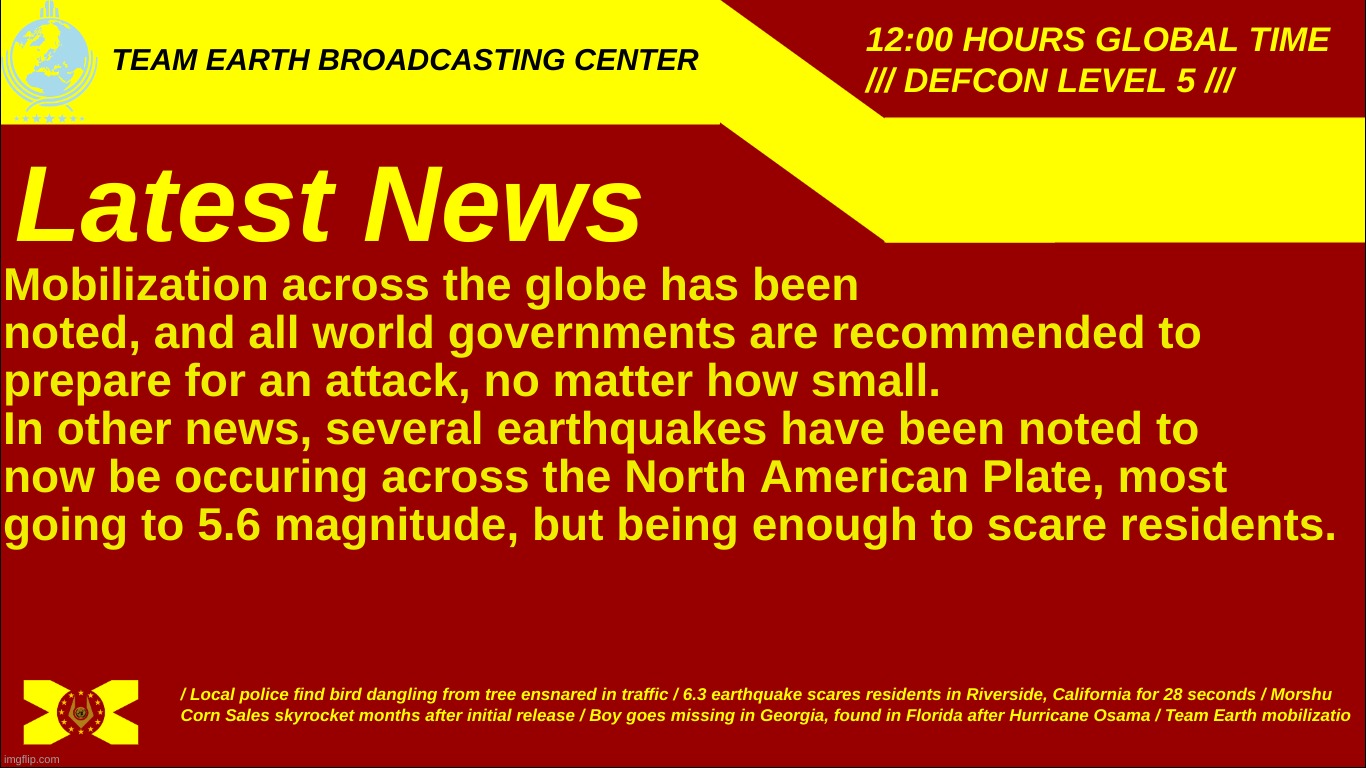 TEAM EARTH BROADCASTING CENTER

12:00 HOURS GLOBAL TIME
/// DEFCON LEVEL 5 ///

Latest News

Mobilization across the globe has been noted, and all world governments are recommended to prepare for an attack, no matter how small.
In other news, several earthquakes have been noted to now be occuring across the North American Plate, most going to 5.6 magnitude, but being enough to scare residents.

/ Local police find bird dangling from tree ensnared in traffic / 6.3 earthquake scares residents in Riverside, California for 28 seconds / Morshu Corn Sales skyrocket months after initial release / Boy goes missing in Georgia, found in Florida after Hurricane Osama / Team Earth mobilizatio

imgflip.com